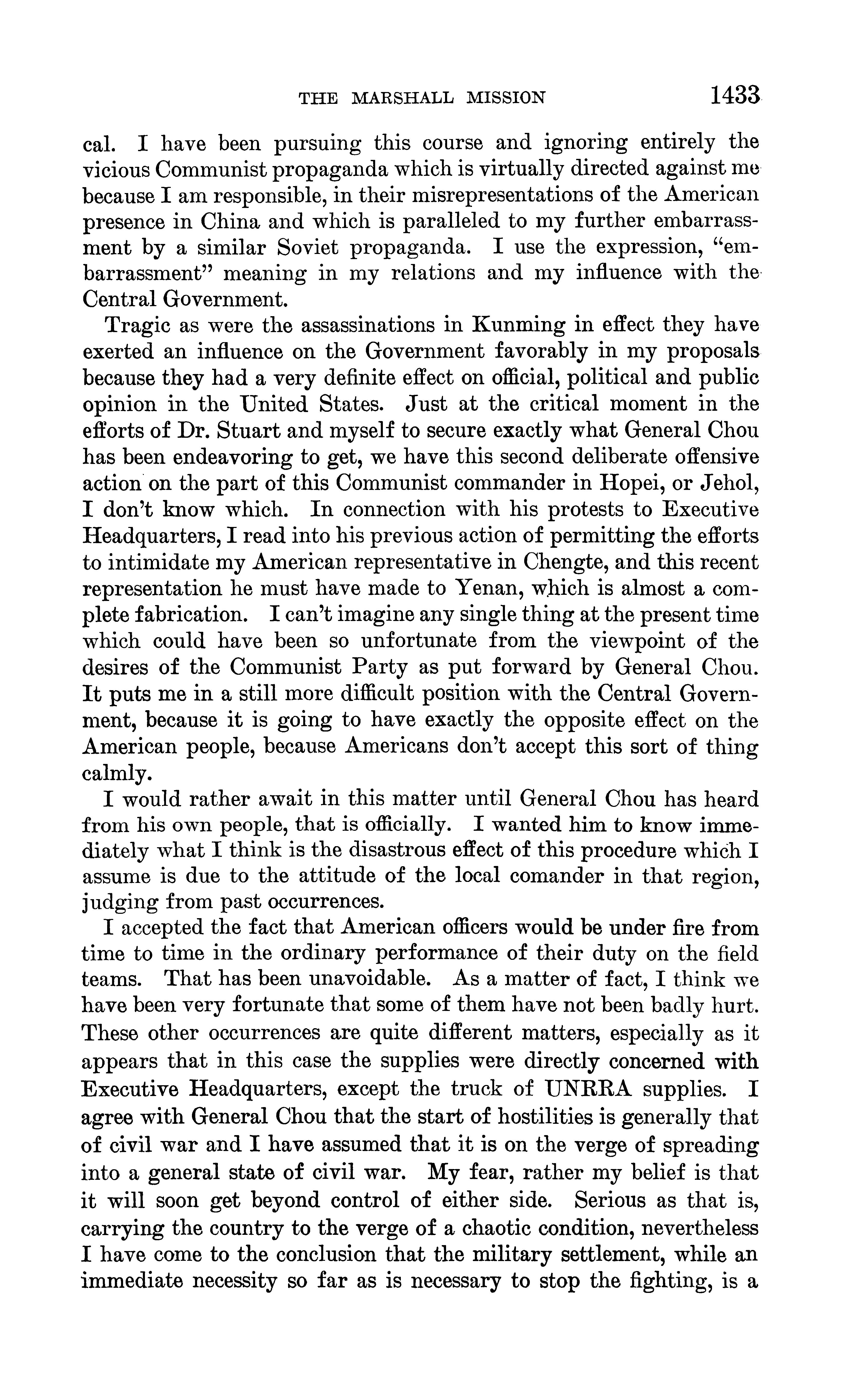 THE MARSHALL MISSION 1433

cal. I have been pursuing this course and ignoring entirely the vicious Communist propaganda which is virtually directed against me because I am responsible, in their misrepresentations of the American presence in China and which is paralleled to my further embarrassment by a similar Soviet propaganda. I use the expression, "embarrassment" meaning in my relations and my influence with the Central Government.

Tragic as were the assassinations in Kunming in effect they have exerted an influence on the Government favorably in my proposals because they had a very definite effect on official, political and public opinion in the United States. Just at the critical moment in the efforts of Dr. Stuart and myself to secure exactly what General Chou has been endeavoring to get, we have this second deliberate offensive action on the part of this Communist commander in Hopei, or Jehol, I don't know which. In connection with his protests to Executive Headquarters, I read into his previous action of permitting the efforts to intimidate my American representative in Chengte, and this recent representation he must have made to Yenan, which is almost a complete fabrication. I can't imagine any single thing at the present time which could have been so unfortunate from the viewpoint of the desires of the Communist Party as put forward by General Chou. It puts me in a still more difficult position with the Central Government, because it is going to have exactly the opposite effect on the American people, because Americans don't accept this sort of thing calmly.

I would rather await in this matter until General Chou has heard from his own people, that is officially. I wanted him to know immediately what I think is the disastrous effect of this procedure which I assume is due to the attitude of the local comander in that region, judging from past occurrences.

I accepted the fact that American officers would be under fire from time to time in the ordinary performance of their duty on the field teams. That has been unavoidable. As a matter of fact, I think we have been very fortunate that some of them have not been badly hurt. These other occurrences are quite different matters, especially as it appears that in this case the supplies were directly concerned with Executive Headquarters, except the truck of UNRRA supplies. I agree with General Chou that the start of hostilities is generally that of civil war and I have assumed that it is on the verge of spreading into a general state of civil war. My fear, rather my belief is that it will soon get beyond control of either side. Serious as that is, carrying the country to the verge of a chaotic condition, nevertheless I have come to the conclusion that the military settlement, while an immediate necessity so far as is necessary to stop the fighting, is a